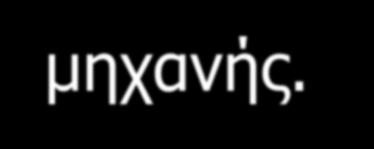 μηχανής.